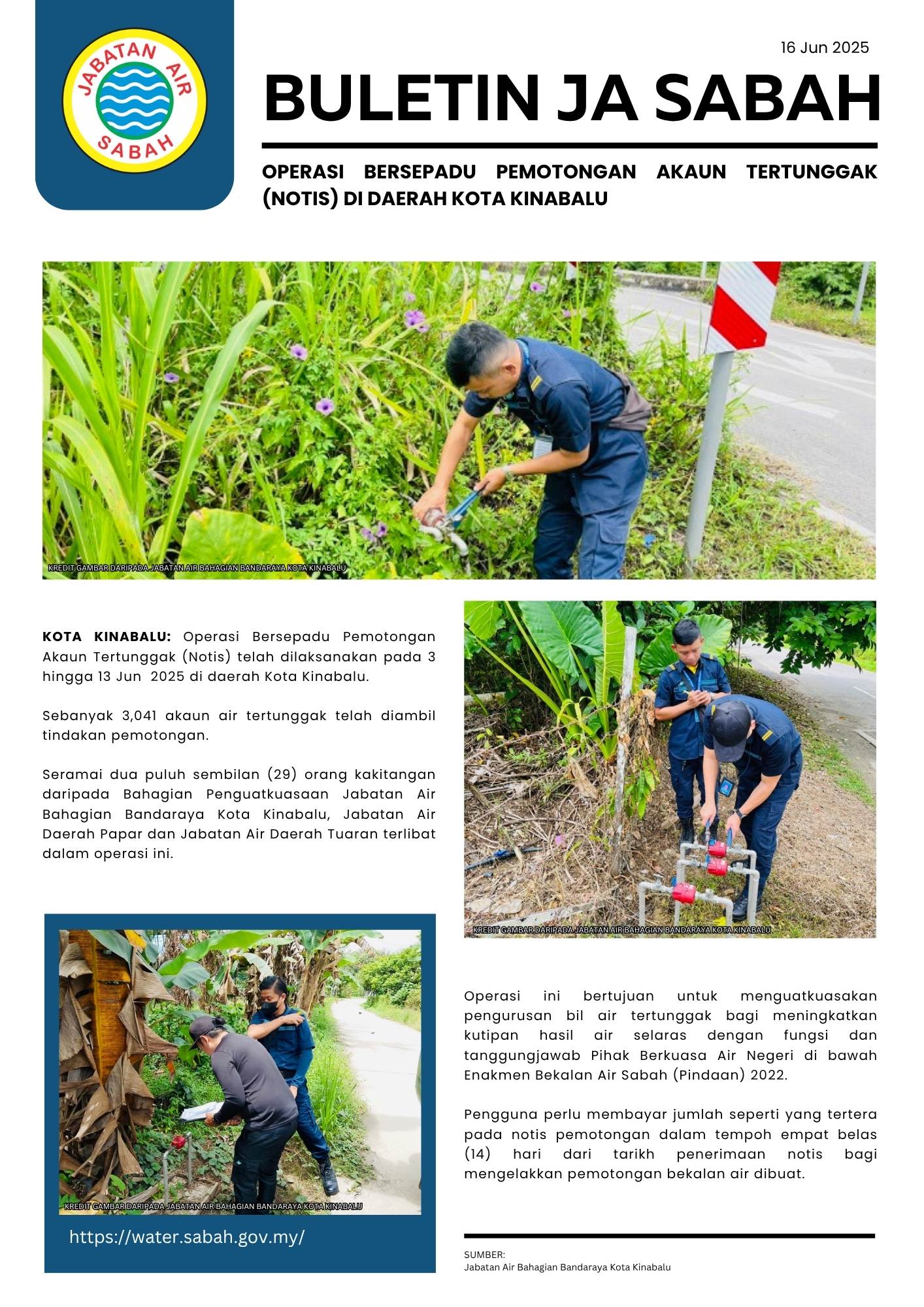 JABATAN AIR
SABAH

16 Jun 2025

BULETIN JA SABAH

OPERASI BERSEPADU PEMOTONGAN AKAUN TERTUNGGAK (NOTIS) DI DAERAH KOTA KINABALU

KREDIT GAMBAR DARIPADA JABATAN AIR BAHAGIAN BANDARAYA KOTA KINABALU

KOTA KINABALU: Operasi Bersepadu Pemotongan Akaun Tertunggak (Notis) telah dilaksanakan pada 3 hingga 13 Jun 2025 di daerah Kota Kinabalu.

Sebanyak 3,041 akaun air tertunggak telah diambil tindakan pemotongan.

Seramai dua puluh sembilan (29) orang kakitangan daripada Bahagian Penguatkuasaan Jabatan Air Bahagian Bandaraya Kota Kinabalu, Jabatan Air Daerah Papar dan Jabatan Air Daerah Tuaran terlibat dalam operasi ini.

KREDIT GAMBAR DARIPADA JABATAN AIR BAHAGIAN BANDARAYA KOTA KINABALU

KREDIT GAMBAR DARIPADA JABATAN AIR BAHAGIAN BANDARAYA KOTA KINABALU

https://water.sabah.gov.my/

Operasi ini bertujuan untuk menguatkuasakan pengurusan bil air tertunggak bagi meningkatkan kutipan hasil air selaras dengan fungsi dan tanggungjawab Pihak Berkuasa Air Negeri di bawah Enakmen Bekalan Air Sabah (Pindaan) 2022.

Pengguna perlu membayar jumlah seperti yang tertera pada notis pemotongan dalam tempoh empat belas (14) hari dari tarikh penerimaan notis bagi mengelakkan pemotongan bekalan air dibuat.

SUMBER:
Jabatan Air Bahagian Bandaraya Kota Kinabalu